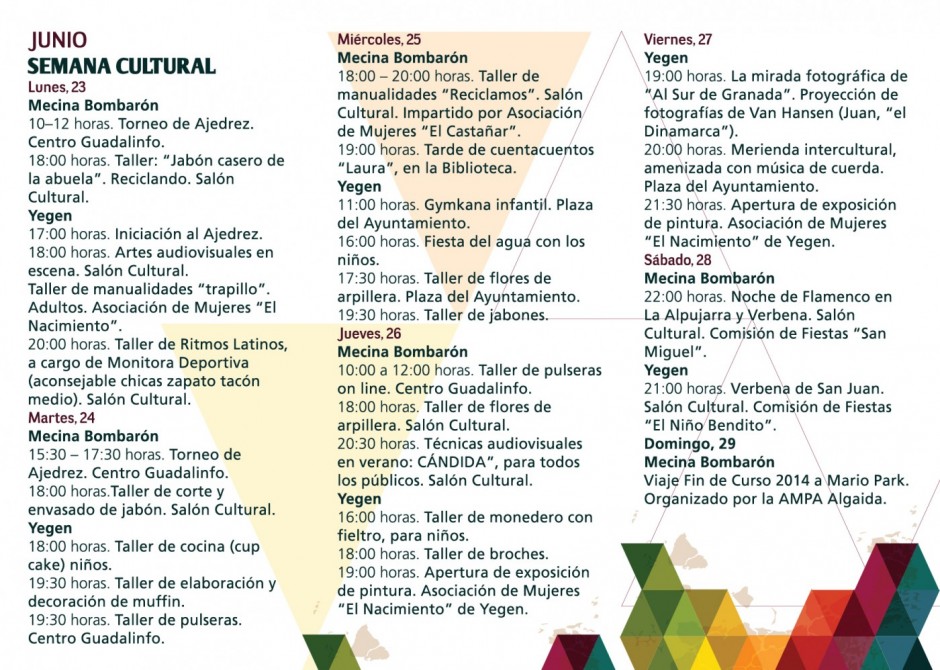 JUNIO
SEMANA CULTURAL
Lunes, 23
Mecina Bombarón
10–12 horas. Torneo de Ajedrez. Centro Guadalinfo.
18:00 horas. Taller: "Jabón casero de la abuela". Reciclando. Salón Cultural.
Yegen
17:00 horas. Iniciación al Ajedrez.
18:00 horas. Artes audiovisuales en escena. Salón Cultural.
Taller de manualidades "trapillo". Adultos. Asociación de Mujeres "El Nacimiento".
20:00 horas. Taller de Ritmos Latinos, a cargo de Monitora Deportiva (aconsejable chicas zapato tacón medio). Salón Cultural.
Martes, 24
Mecina Bombarón
15:30 – 17:30 horas. Torneo de Ajedrez. Centro Guadalinfo.
18:00 horas.Taller de corte y envasado de jabón. Salón Cultural.
Yegen
18:00 horas. Taller de cocina (cup cake) niños.
19:30 horas. Taller de elaboración y decoración de muffin.
19:30 horas. Taller de pulseras. Centro Guadalinfo.

Miércoles, 25
Mecina Bombarón
18:00 – 20:00 horas. Taller de manualidades "Reciclamos". Salón Cultural. Impartido por Asociación de Mujeres "El Castañar".
19:00 horas. Tarde de cuentacuentos "Laura", en la Biblioteca.
Yegen
11:00 horas. Gymkana infantil. Plaza del Ayuntamiento.
16:00 horas. Fiesta del agua con los niños.
17:30 horas. Taller de flores de arpillera. Plaza del Ayuntamiento.
19:30 horas. Taller de jabones.
Jueves, 26
Mecina Bombarón
10:00 a 12:00 horas. Taller de pulseras on line. Centro Guadalinfo.
18:00 horas. Taller de flores de arpillera. Salón Cultural.
20:30 horas. Técnicas audiovisuales en verano: CÁNDIDA", para todos los públicos. Salón Cultural.
Yegen
16:00 horas. Taller de monedero con fieltro, para niños.
18:00 horas. Taller de broches.
19:00 horas. Apertura de exposición de pintura. Asociación de Mujeres "El Nacimiento" de Yegen.

Viernes, 27
Yegen
19:00 horas. La mirada fotográfica de "Al Sur de Granada". Proyección de fotografías de Van Hansen (Juan, "el Dinamarca").
20:00 horas. Merienda intercultural, amenizada con música de cuerda. Plaza del Ayuntamiento.
21:30 horas. Apertura de exposición de pintura. Asociación de Mujeres "El Nacimiento" de Yegen.
Sábado, 28
Mecina Bombarón
22:00 horas. Noche de Flamenco en La Alpujarra y Verbena. Salón Cultural. Comisión de Fiestas "San Miguel".
Yegen
21:00 horas. Verbena de San Juan. Salón Cultural. Comisión de Fiestas "El Niño Bendito".
Domingo, 29
Mecina Bombarón
Viaje Fin de Curso 2014 a Mario Park. Organizado por la AMPA Algaida.